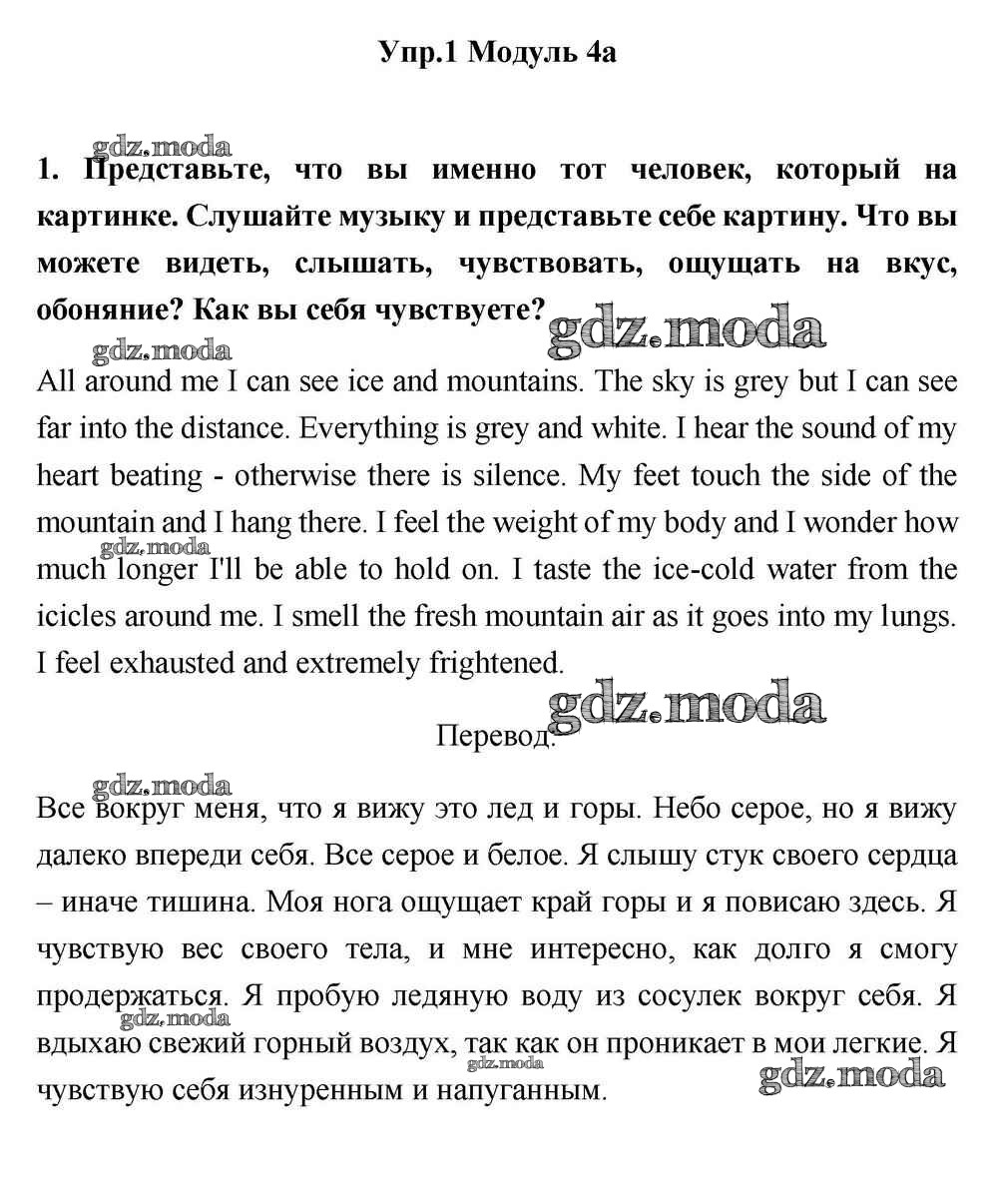 Упр.1 Модуль 4а

gdz.moda

1. Представьте, что вы именно тот человек, который на картинке. Слушайте музыку и представьте себе картину. Что вы можете видеть, слышать, чувствовать, ощущать на вкус, обоняние? Как вы себя чувствуете?

gdz.moda

gdz.moda

All around me I can see ice and mountains. The sky is grey but I can see far into the distance. Everything is grey and white. I hear the sound of my heart beating - otherwise there is silence. My feet touch the side of the mountain and I hang there. I feel the weight of my body and I wonder how much longer I'll be able to hold on. I taste the ice-cold water from the icicles around me. I smell the fresh mountain air as it goes into my lungs. I feel exhausted and extremely frightened.

gdz.moda

gdz.moda

Перевод.

gdz.moda

Все вокруг меня, что я вижу это лед и горы. Небо серое, но я вижу далеко впереди себя. Все серое и белое. Я слышу стук своего сердца – иначе тишина. Моя нога ощущает край горы и я повисаю здесь. Я чувствую вес своего тела, и мне интересно, как долго я смогу продержаться. Я пробую ледяную воду из сосулек вокруг себя. Я вдыхаю свежий горный воздух, так как он проникает в мои легкие. Я чувствую себя изнуренным и напуганным.

gdz.moda

gdz.moda

gdz.moda